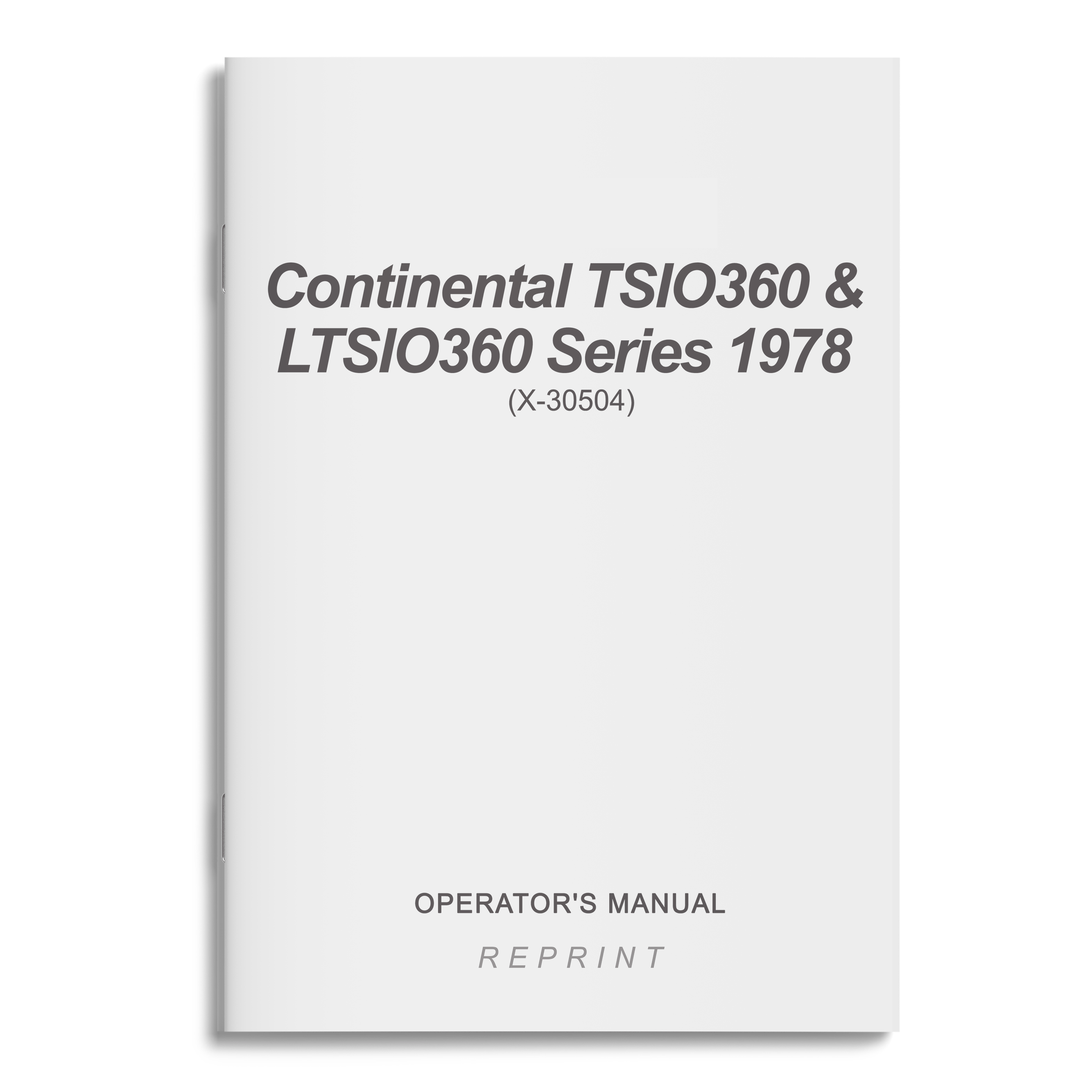 Continental TSIO360 & LTSIO360 Series 1978
(X-30504)

OPERATOR'S MANUAL

REPRINT